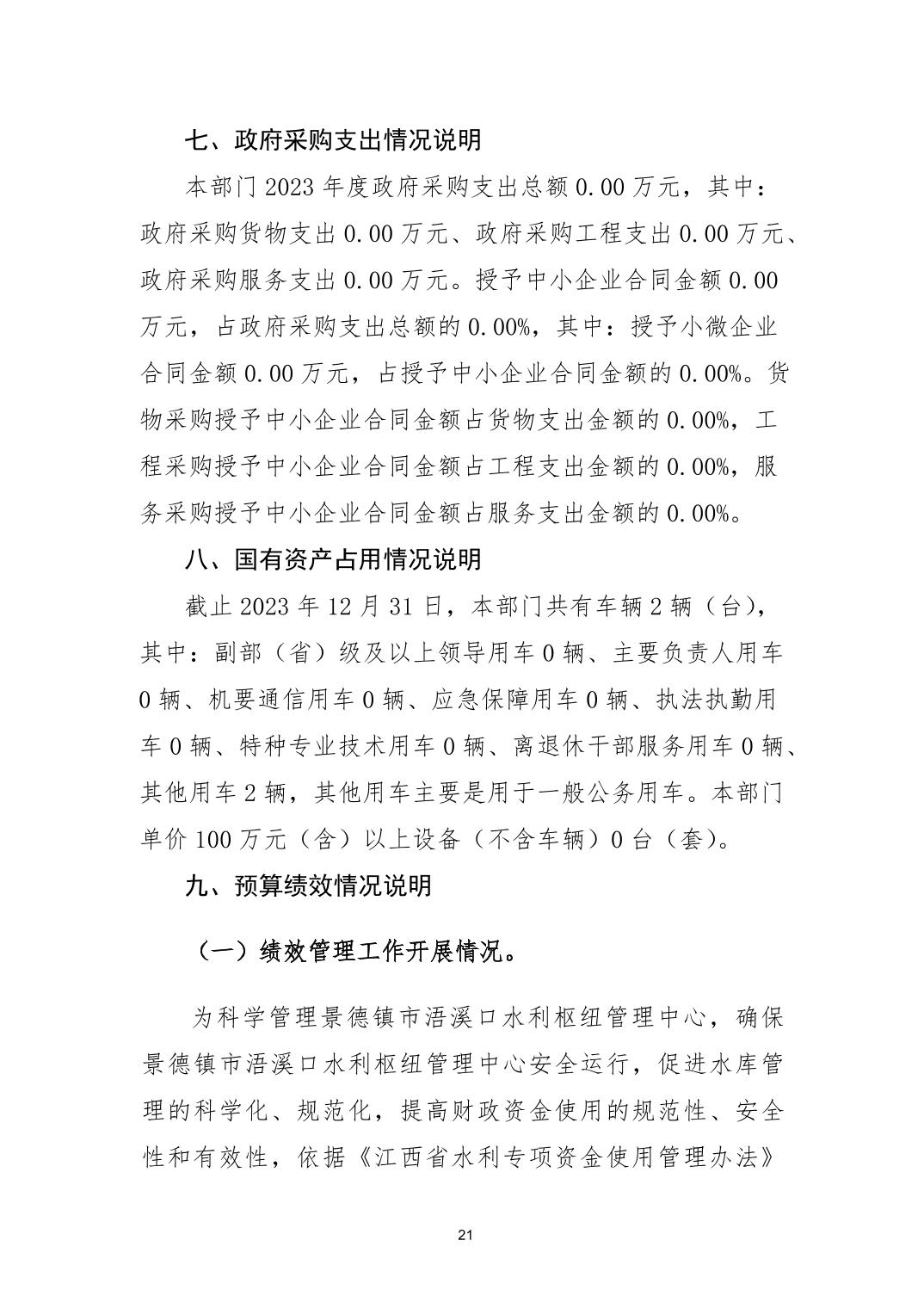 七、政府采购支出情况说明

本部门 2023 年度政府采购支出总额 0.00 万元，其中：政府采购货物支出 0.00 万元、政府采购工程支出 0.00 万元、政府采购服务支出 0.00 万元。授予中小企业合同金额 0.00 万元，占政府采购支出总额的 0.00%，其中：授予小微企业合同金额 0.00 万元，占授予中小企业合同金额的 0.00%。货物采购授予中小企业合同金额占货物支出金额的 0.00%，工程采购授予中小企业合同金额占工程支出金额的 0.00%，服务采购授予中小企业合同金额占服务支出金额的 0.00%。

八、国有资产占用情况说明

截止 2023 年 12 月 31 日，本部门共有车辆 2 辆（台），其中：副部（省）级及以上领导用车 0 辆、主要负责人用车 0 辆、机要通信用车 0 辆、应急保障用车 0 辆、执法执勤用车 0 辆、特种专业技术用车 0 辆、离退休干部服务用车 0 辆、其他用车 2 辆，其他用车主要是用于一般公务用车。本部门单价 100 万元（含）以上设备（不含车辆）0 台（套）。

九、预算绩效情况说明

（一）绩效管理工作开展情况。

为科学管理景德镇市浯溪口水利枢纽管理中心，确保景德镇市浯溪口水利枢纽管理中心安全运行，促进水库管理的科学化、规范化，提高财政资金使用的规范性、安全性和有效性，依据《江西省水利专项资金使用管理办法》

21